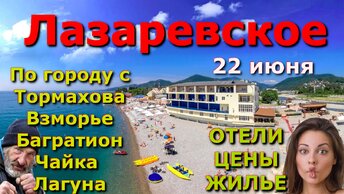 Лазаревское

22 июня

По городу с
Тормахова
Взморье
Багратион
Чайка
Лагуна

ОТЕЛИ
ЦЕНЫ
ЖИЛЬЕ